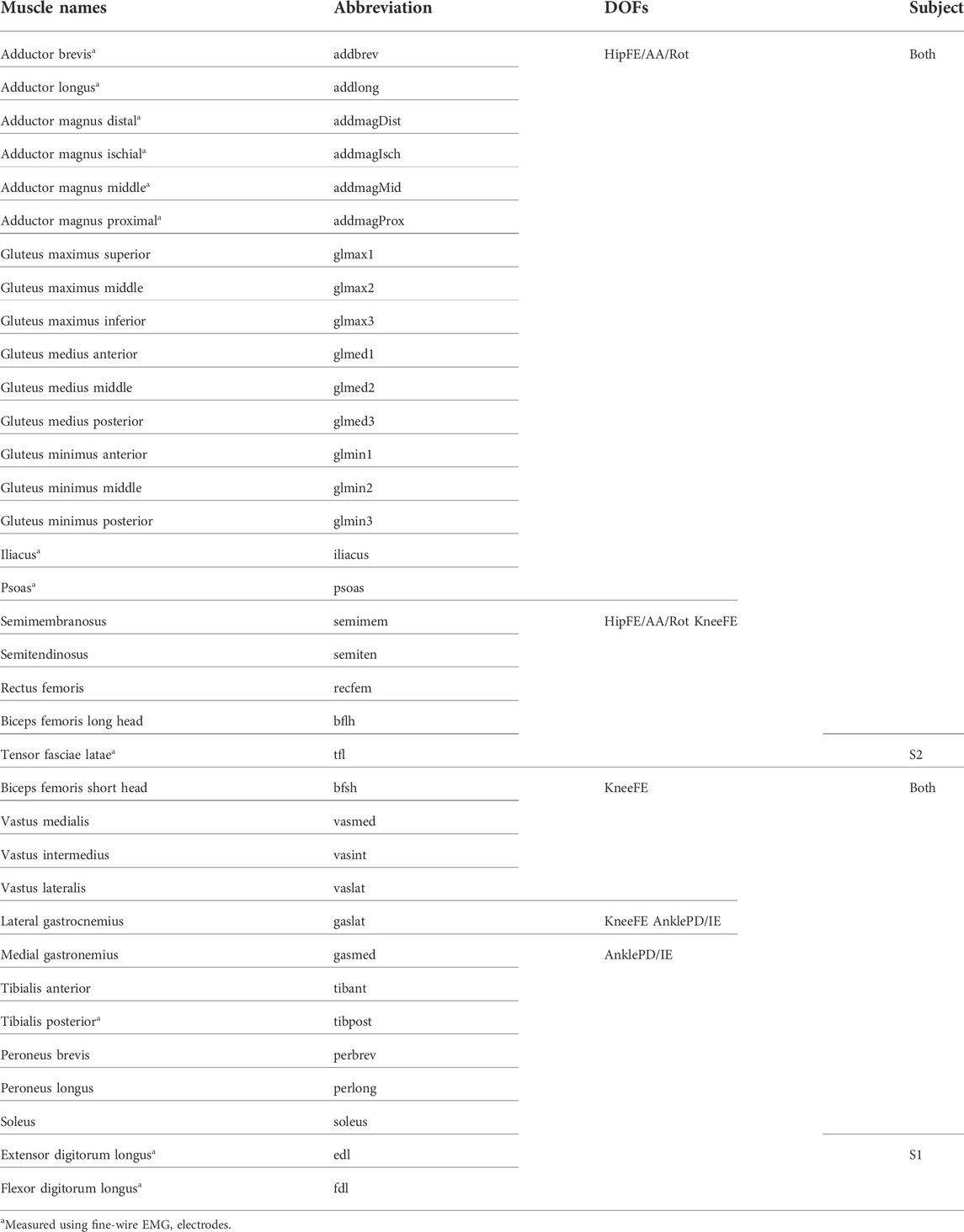 | Muscle names | Abbreviation | DOFs | Subject |
|---|---|---|---|
| Adductor brevis$^a$ | addbrev | HipFE/AA/Rot | Both |
| Adductor longus$^a$ | addlong | | |
| Adductor magnus distal$^a$ | addmagDist | | |
| Adductor magnus ischial$^a$ | addmagIsch | | |
| Adductor magnus middle$^a$ | addmagMid | | |
| Adductor magnus proximal$^a$ | addmagProx | | |
| Gluteus maximus superior | glmax1 | | |
| Gluteus maximus middle | glmax2 | | |
| Gluteus maximus inferior | glmax3 | | |
| Gluteus medius anterior | glmed1 | | |
| Gluteus medius middle | glmed2 | | |
| Gluteus medius posterior | glmed3 | | |
| Gluteus minimus anterior | glmin1 | | |
| Gluteus minimus middle | glmin2 | | |
| Gluteus minimus posterior | glmin3 | | |
| Iliacus$^a$ | iliacus | | |
| Psoas$^a$ | psoas | | |
| Semimembranosus | semimem | HipFE/AA/Rot KneeFE | |
| Semitendinosus | semiten | | |
| Rectus femoris | recfem | | |
| Biceps femoris long head | bflh | | |
| Tensor fasciae latae$^a$ | tfl | | S2 |
| Biceps femoris short head | bfsh | KneeFE | Both |
| Vastus medialis | vasmed | | |
| Vastus intermedius | vasint | | |
| Vastus lateralis | vaslat | | |
| Lateral gastrocnemius | gaslat | KneeFE AnklePD/IE | |
| Medial gastronemius | gasmed | AnklePD/IE | |
| Tibialis anterior | tibant | | |
| Tibialis posterior$^a$ | tibpost | | |
| Peroneus brevis | perbrev | | |
| Peroneus longus | perlong | | |
| Soleus | soleus | | |
| Extensor digitorum longus$^a$ | edl | | S1 |
| Flexor digitorum longus$^a$ | fdl | | |

$^a$Measured using fine-wire EMG, electrodes.